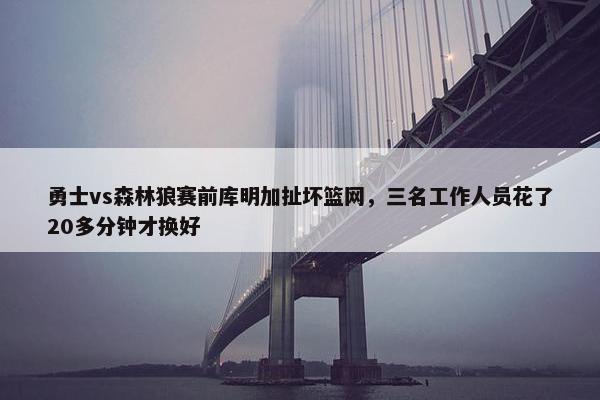 勇士vs森林狼赛前库明加扯坏篮网，三名工作人员花了20多分钟才换好